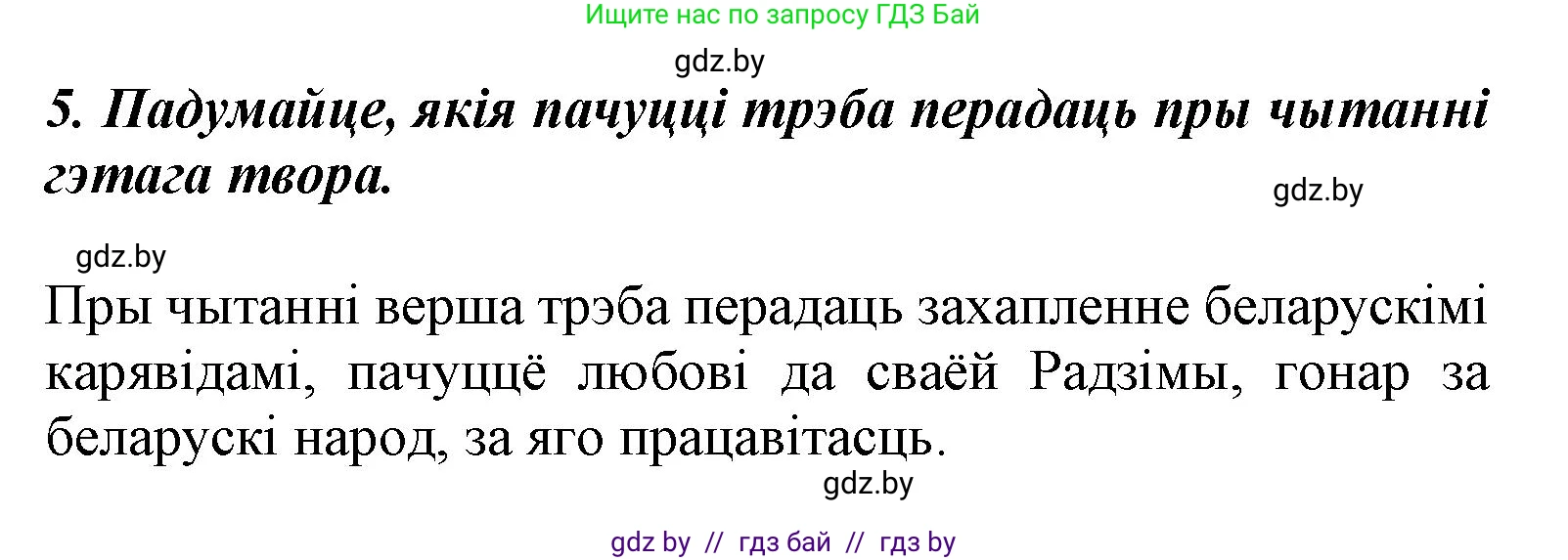 Ищите нас по запросу ГДЗ Бай

gdz.by

5. Падумайце, якія пачуцці трэба перадаць пры чытанні гэтага твора.

gdz.by

gdz.by

Пры чытанні верша трэба перадаць захапленне беларускімі карявідамі, пачуццё любові да сваёй Радзімы, гонар за беларускі народ, за яго працавітасць.

gdz.by

gdz by // гдз бай // гдз by